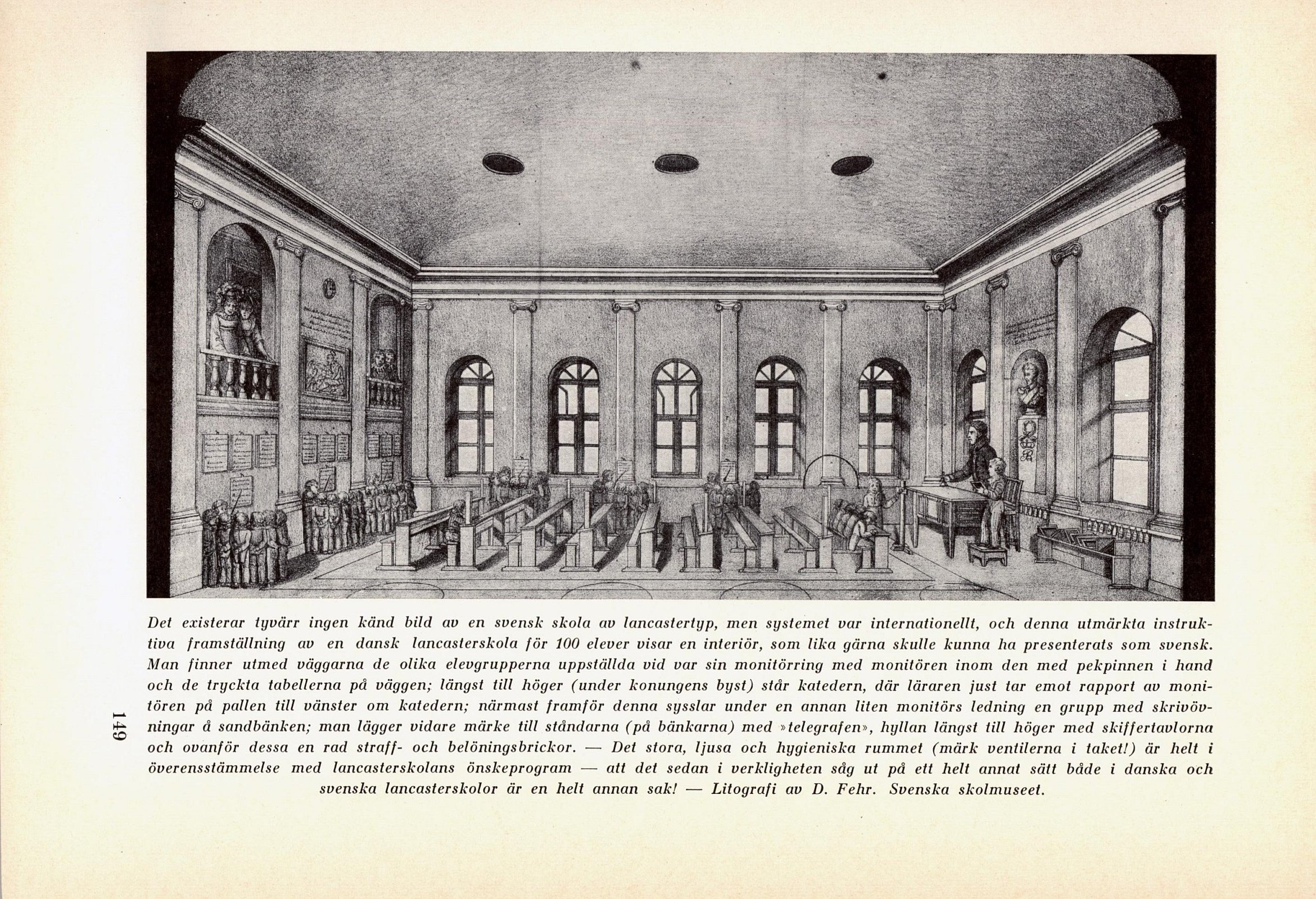 Det existerar tyvärr ingen känd bild av en svensk skola av lancastertyp, men systemet var internationellt, och denna utmärkta instruktiva framställning av en dansk lancasterskola för 100 elever visar en interiör, som lika gärna skulle kunna ha presenterats som svensk. Man finner utmed väggarna de olika elevgrupperna uppställda vid var sin monitörring med monitören inom den med pekpinnen i hand och de tryckta tabellerna på väggen; längst till höger (under konungens byst) står katedern, där läraren just tar emot rapport av monitören på pallen till vänster om katedern; närmast framför denna sysslar under en annan liten monitörs ledning en grupp med skrivövningar å sandbänken; man lägger vidare märke till ståndarna (på bänkarna) med »telegrafen», hyllan längst till höger med skiffertavlorna och ovanför dessa en rad straff- och belöningsbrickor. — Det stora, ljusa och hygieniska rummet (märk ventilerna i taket!) är helt i överensstämmelse med lancasterskolans önskeprogram — att det sedan i verkligheten såg ut på ett helt annat sätt både i danska och svenska lancasterskolor är en helt annan sak! — Litografi av D. Fehr. Svenska skolmuseet.

149